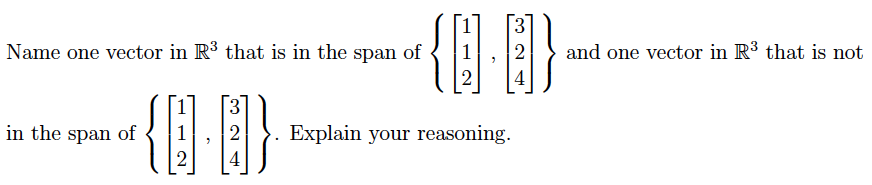 Name one vector in $\mathbb{R}^3$ that is in the span of $\left\{ \begin{bmatrix} 1 \\ 1 \\ 2 \end{bmatrix}, \begin{bmatrix} 3 \\ 2 \\ 4 \end{bmatrix} \right\}$ and one vector in $\mathbb{R}^3$ that is not in the span of $\left\{ \begin{bmatrix} 1 \\ 1 \\ 2 \end{bmatrix}, \begin{bmatrix} 3 \\ 2 \\ 4 \end{bmatrix} \right\}$. Explain your reasoning.